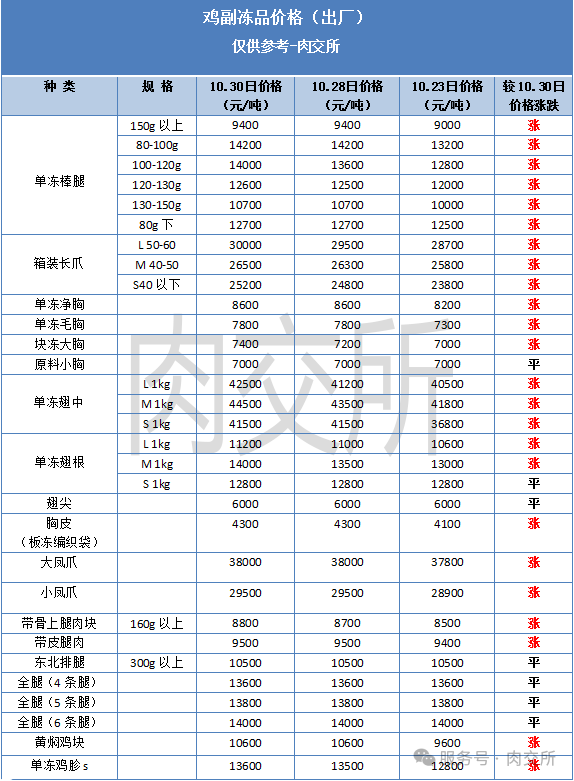 鸡副冻品价格（出厂）
仅供参考-肉交所

| 种 类 | 规 格 | 10.30日价格（元/吨） | 10.28日价格（元/吨） | 10.23日价格（元/吨） | 较10.30日价格涨跌 |
|---|---|---|---|---|---|
| 单冻棒腿 | 150g 以上 | 9400 | 9400 | 9000 | 涨 |
| | 80-100g | 14200 | 14200 | 13200 | 涨 |
| | 100-120g | 14000 | 13600 | 12800 | 涨 |
| | 120-130g | 12600 | 12500 | 12000 | 涨 |
| | 130-150g | 10700 | 10700 | 10000 | 涨 |
| | 80g 下 | 12700 | 12700 | 12500 | 涨 |
| 箱装长爪 | L 50-60 | 30000 | 29500 | 28700 | 涨 |
| | M 40-50 | 26500 | 26300 | 25800 | 涨 |
| | S40 以下 | 25200 | 24800 | 23800 | 涨 |
| 单冻净胸 | | 8600 | 8600 | 8200 | 涨 |
| 单冻毛胸 | | 7800 | 7800 | 7300 | 涨 |
| 块冻大胸 | | 7400 | 7200 | 7000 | 涨 |
| 原料小胸 | | 7000 | 7000 | 7000 | 平 |
| 单冻翅中 | L 1kg | 42500 | 41200 | 40500 | 涨 |
| | M 1kg | 44500 | 43500 | 41800 | 涨 |
| | S 1kg | 41500 | 41500 | 36800 | 涨 |
| 单冻翅根 | L 1kg | 11200 | 11000 | 10600 | 涨 |
| | M 1kg | 14000 | 13500 | 13000 | 涨 |
| | S 1kg | 12800 | 12800 | 12800 | 平 |
| 翅尖 | | 6000 | 6000 | 6000 | 平 |
| 胸皮（板冻编织袋） | | 4300 | 4300 | 4100 | 涨 |
| 大凤爪 | | 38000 | 38000 | 37800 | 涨 |
| 小凤爪 | | 29500 | 29500 | 28900 | 涨 |
| 带骨上腿肉块 | 160g 以上 | 8800 | 8700 | 8500 | 涨 |
| 带皮腿肉 | | 9500 | 9500 | 9400 | 涨 |
| 东北排腿 | 300g 以上 | 10500 | 10500 | 10500 | 平 |
| 全腿（4 条腿） | | 13600 | 13600 | 13600 | 平 |
| 全腿（5 条腿） | | 13800 | 13800 | 13800 | 平 |
| 全腿（6 条腿） | | 14000 | 14000 | 14000 | 平 |
| 黄焖鸡块 | | 10600 | 10600 | 9600 | 涨 |
| 单冻鸡胗 s | | 13600 | 13500 | 12800 | 涨 |

肉交所
服务号 · 肉交所